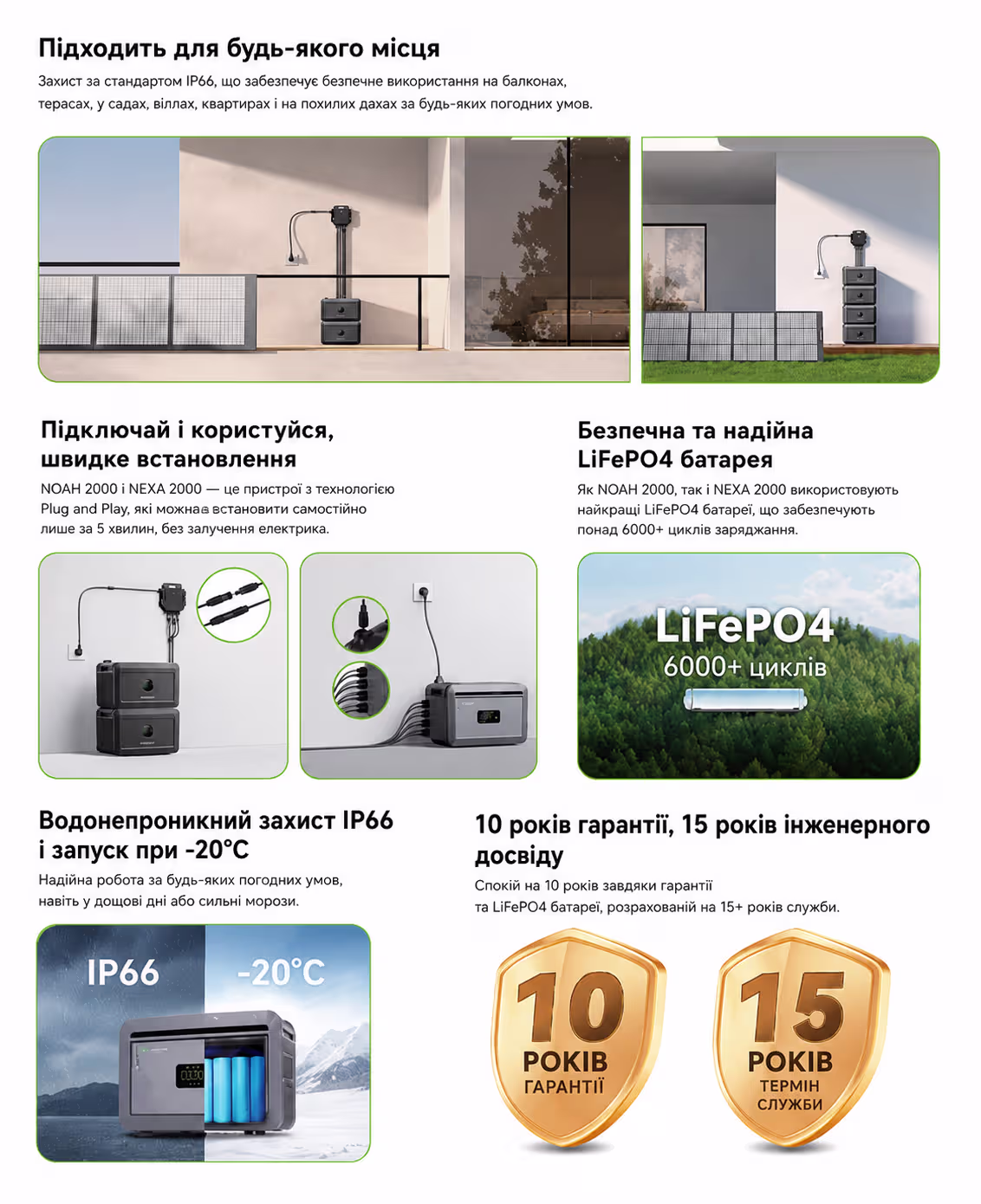 Підходить для будь-якого місця

Захист за стандартом IP66, що забезпечує безпечне використання на балконах, терасах, у садах, віллах, квартирах і на похилих дахах за будь-яких погодних умов.

Підключай і користуйся, швидке встановлення

NOAH 2000 і NEXA 2000 — це пристрої з технологією Plug and Play, які можнаа встановити самостійно лише за 5 хвилин, без залучення електрика.

Безпечна та надійна LiFePO4 батарея

Як NOAH 2000, так і NEXA 2000 використовують найкращі LiFePO4 батареї, що забезпечують понад 6000+ циклів заряджання.

LiFePO4
6000+ циклів

Водонепроникний захист IP66 і запуск при -20°C

Надійна робота за будь-яких погодних умов, навіть у дощові дні або сильні морози.

IP66
-20°C

10 років гарантії, 15 років інженерного досвіду

Спокій на 10 років завдяки гарантії та LiFePO4 батареї, розрахованій на 15+ років служби.

10
РОКІВ
ГАРАНТІЇ

15
РОКІВ
ТЕРМІН
СЛУЖБИ